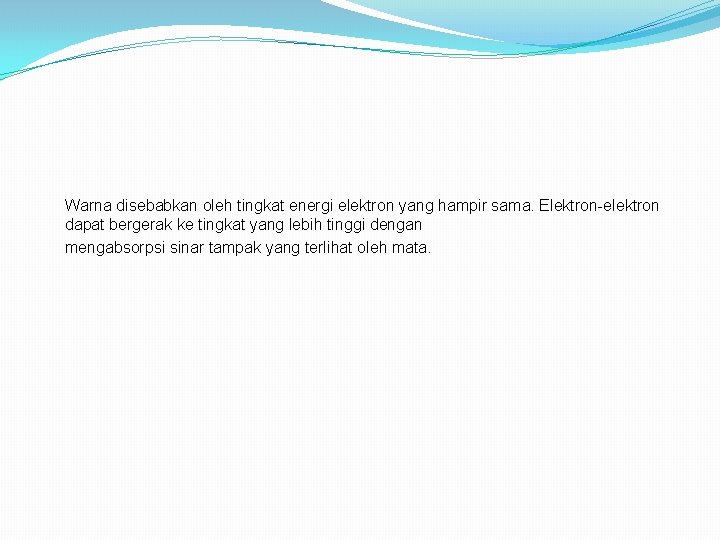 Warna disebabkan oleh tingkat energi elektron yang hampir sama. Elektron-elektron dapat bergerak ke tingkat yang lebih tinggi dengan mengabsorpsi sinar tampak yang terlihat oleh mata.